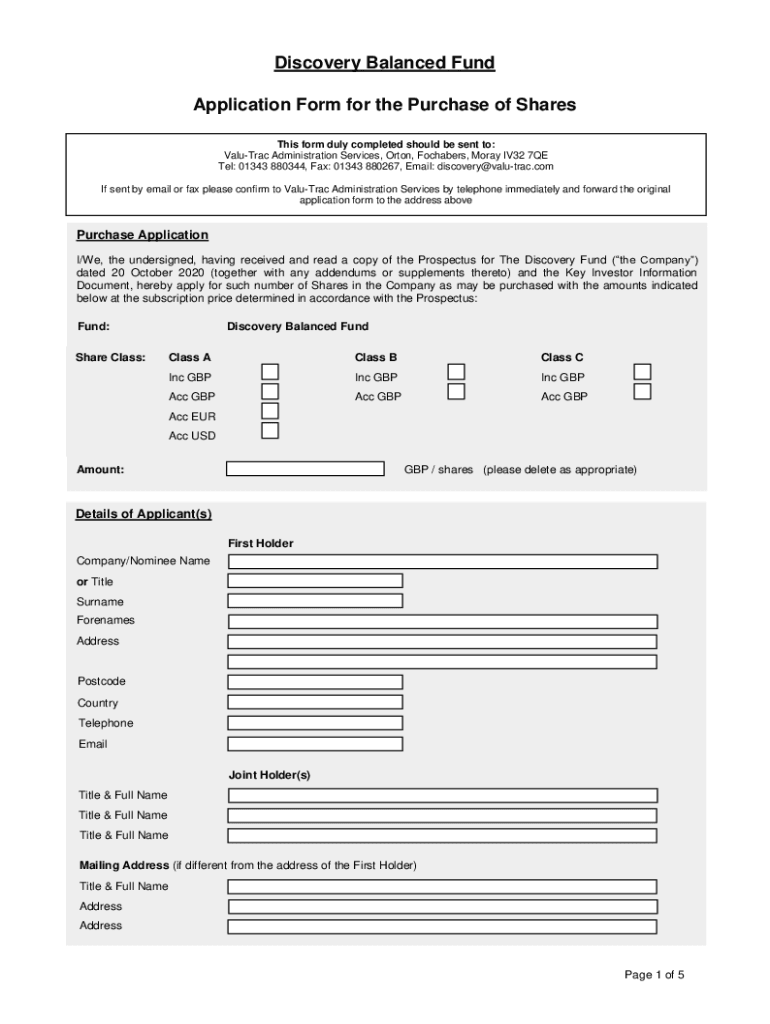 Discovery Balanced Fund

Application Form for the Purchase of Shares

This form duly completed should be sent to:
Valu-Trac Administration Services, Orton, Fochabers, Moray IV32 7QE
Tel: 01343 880344, Fax: 01343 880267, Email: discovery@valu-trac.com

If sent by email or fax please confirm to Valu-Trac Administration Services by telephone immediately and forward the original application form to the address above

Purchase Application

I/We, the undersigned, having received and read a copy of the Prospectus for The Discovery Fund ("the Company") dated 20 October 2020 (together with any addendums or supplements thereto) and the Key Investor Information Document, hereby apply for such number of Shares in the Company as may be purchased with the amounts indicated below at the subscription price determined in accordance with the Prospectus:

Fund: Discovery Balanced Fund

Share Class: Class A
Inc GBP
Acc GBP
Acc EUR
Acc USD

Class B
Inc GBP
Acc GBP

Class C
Inc GBP
Acc GBP

Amount: GBP / shares (please delete as appropriate)

Details of Applicant(s)

First Holder
Company/Nominee Name
or Title
Surname
Forenames
Address
Postcode
Country
Telephone
Email

Joint Holder(s)
Title & Full Name
Title & Full Name
Title & Full Name

Mailing Address (if different from the address of the First Holder)
Title & Full Name
Address
Address

Page 1 of 5